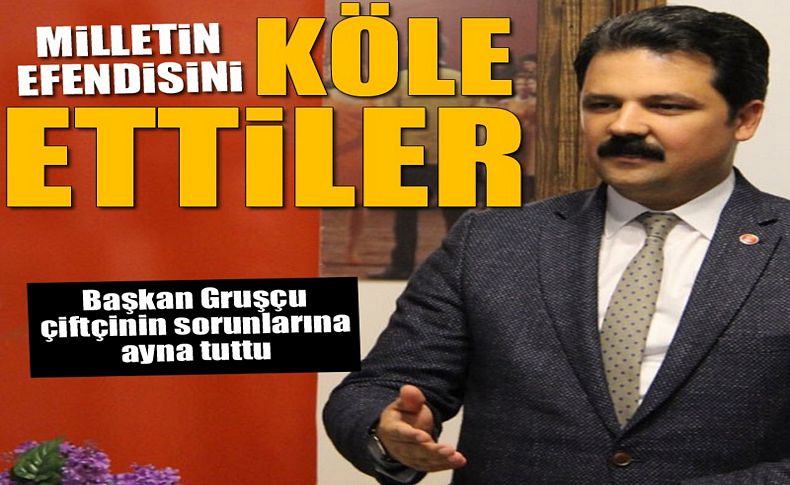 MİLLETİN EFENDİSİNİ KÖLE ETTİLER

Başkan Gruşçu çiftçinin sorunlarına ayna tuttu